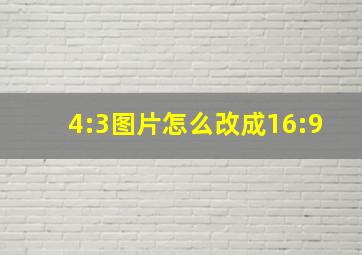 4:3图片怎么改成16:9